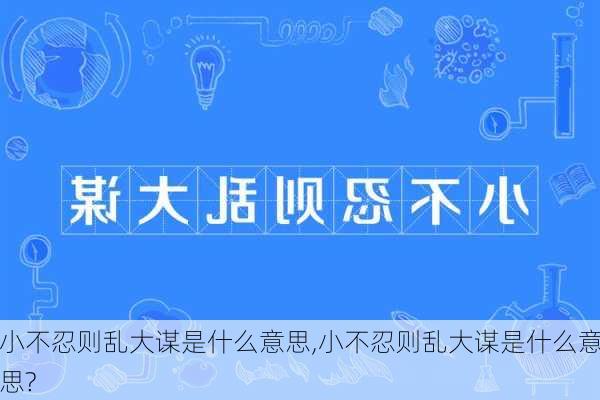 小不忍则乱大谋

小不忍则乱大谋是什么意思,小不忍则乱大谋是什么意思?